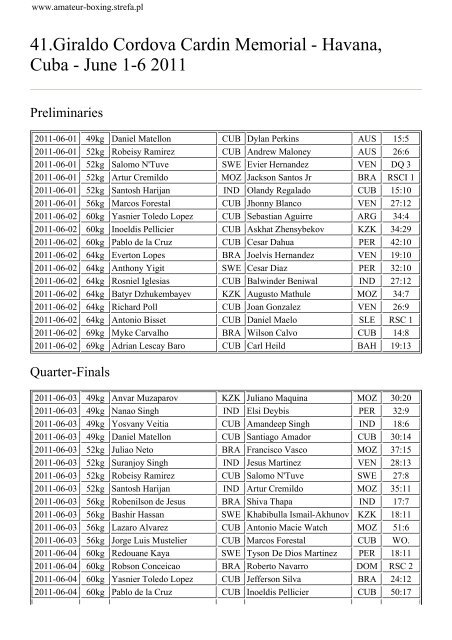 www.amateur-boxing.strefa.pl

41.Giraldo Cordova Cardin Memorial - Havana, Cuba - June 1-6 2011

Preliminaries

| | | | | | | |
|---|---|---|---|---|---|---|
| 2011-06-01 | 49kg | Daniel Matellon | CUB | Dylan Perkins | AUS | 15:5 |
| 2011-06-01 | 52kg | Robeisy Ramirez | CUB | Andrew Maloney | AUS | 26:6 |
| 2011-06-01 | 52kg | Salomo N'Tuve | SWE | Evier Hernandez | VEN | DQ 3 |
| 2011-06-01 | 52kg | Artur Cremildo | MOZ | Jackson Santos Jr | BRA | RSCI 1 |
| 2011-06-01 | 52kg | Santosh Harijan | IND | Olandy Regalado | CUB | 15:10 |
| 2011-06-01 | 56kg | Marcos Forestal | CUB | Jhonny Blanco | VEN | 27:12 |
| 2011-06-02 | 60kg | Yasnier Toledo Lopez | CUB | Sebastian Aguirre | ARG | 34:4 |
| 2011-06-02 | 60kg | Inoeldis Pellicier | CUB | Askhat Zhensybekov | KZK | 34:29 |
| 2011-06-02 | 60kg | Pablo de la Cruz | CUB | Cesar Dahua | PER | 42:10 |
| 2011-06-02 | 64kg | Everton Lopes | BRA | Joelvis Hernandez | VEN | 19:10 |
| 2011-06-02 | 64kg | Anthony Yigit | SWE | Cesar Diaz | PER | 32:10 |
| 2011-06-02 | 64kg | Rosniel Iglesias | CUB | Balwinder Beniwal | IND | 27:12 |
| 2011-06-02 | 64kg | Batyr Dzhukembayev | KZK | Augusto Mathule | MOZ | 34:7 |
| 2011-06-02 | 64kg | Richard Poll | CUB | Joan Gonzalez | VEN | 26:9 |
| 2011-06-02 | 64kg | Antonio Bisset | CUB | Daniel Maelo | SLE | RSC 1 |
| 2011-06-02 | 69kg | Myke Carvalho | BRA | Wilson Calvo | CUB | 14:8 |
| 2011-06-02 | 69kg | Adrian Lescay Baro | CUB | Carl Heild | BAH | 19:13 |

Quarter-Finals

| | | | | | | |
|---|---|---|---|---|---|---|
| 2011-06-03 | 49kg | Anvar Muzaparov | KZK | Juliano Maquina | MOZ | 30:20 |
| 2011-06-03 | 49kg | Nanao Singh | IND | Elsi Deybis | PER | 32:9 |
| 2011-06-03 | 49kg | Yosvany Veitia | CUB | Amandeep Singh | IND | 18:6 |
| 2011-06-03 | 49kg | Daniel Matellon | CUB | Santiago Amador | CUB | 30:14 |
| 2011-06-03 | 52kg | Juliao Neto | BRA | Francisco Vasco | MOZ | 37:15 |
| 2011-06-03 | 52kg | Suranjoy Singh | IND | Jesus Martinez | VEN | 28:13 |
| 2011-06-03 | 52kg | Robeisy Ramirez | CUB | Salomo N'Tuve | SWE | 27:8 |
| 2011-06-03 | 52kg | Santosh Harijan | IND | Artur Cremildo | MOZ | 35:11 |
| 2011-06-03 | 56kg | Robenilson de Jesus | BRA | Shiva Thapa | IND | 17:7 |
| 2011-06-03 | 56kg | Bashir Hassan | SWE | Khabibulla Ismail-Akhunov | KZK | 18:11 |
| 2011-06-03 | 56kg | Lazaro Alvarez | CUB | Antonio Macie Watch | MOZ | 51:6 |
| 2011-06-03 | 56kg | Jorge Luis Mustelier | CUB | Marcos Forestal | CUB | WO. |
| 2011-06-04 | 60kg | Redouane Kaya | SWE | Tyson De Dios Martinez | PER | 18:11 |
| 2011-06-04 | 60kg | Robson Conceicao | BRA | Roberto Navarro | DOM | RSC 2 |
| 2011-06-04 | 60kg | Yasnier Toledo Lopez | CUB | Jefferson Silva | BRA | 24:12 |
| 2011-06-04 | 60kg | Pablo de la Cruz | CUB | Inoeldis Pellicier | CUB | 50:17 |